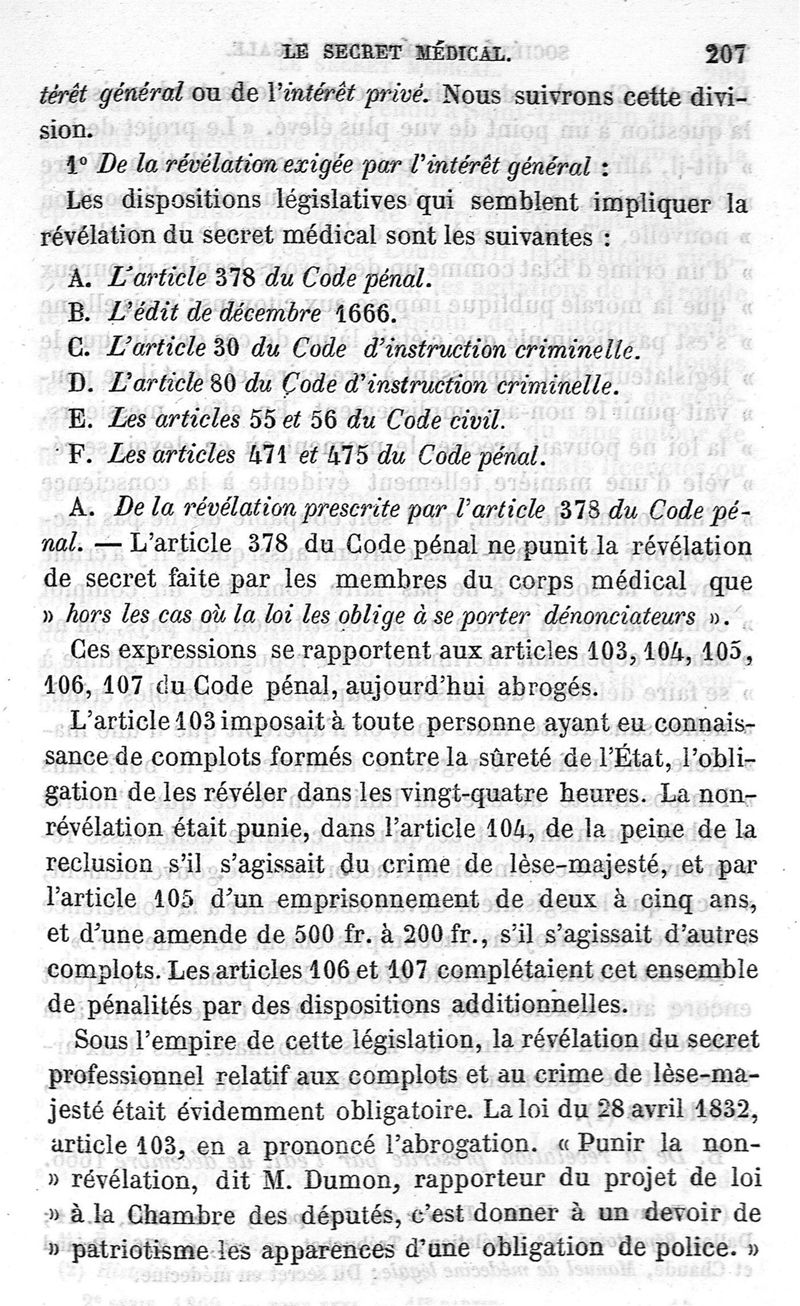 LE SECRET MÉDICAL. 207

térêt général ou de l'intérêt privé. Nous suivrons cette division.

1° De la révélation exigée par l'intérêt général :

Les dispositions législatives qui semblent impliquer la révélation du secret médical sont les suivantes :

A. L'article 378 du Code pénal.
B. L'édit de décembre 1666.
C. L'article 30 du Code d'instruction criminelle.
D. L'article 80 du Code d'instruction criminelle.
E. Les articles 55 et 56 du Code civil.
F. Les articles 471 et 475 du Code pénal.

A. De la révélation prescrite par l'article 378 du Code pénal. — L'article 378 du Code pénal ne punit la révélation de secret faite par les membres du corps médical que » hors les cas où la loi les oblige à se porter dénonciateurs ».

Ces expressions se rapportent aux articles 103, 104, 105, 106, 107 du Code pénal, aujourd'hui abrogés.

L'article 103 imposait à toute personne ayant eu connaissance de complots formés contre la sûreté de l'État, l'obligation de les révéler dans les vingt-quatre heures. La non-révélation était punie, dans l'article 104, de la peine de la reclusion s'il s'agissait du crime de lèse-majesté, et par l'article 105 d'un emprisonnement de deux à cinq ans, et d'une amende de 500 fr. à 200 fr., s'il s'agissait d'autres complots. Les articles 106 et 107 complétaient cet ensemble de pénalités par des dispositions additionnelles.

Sous l'empire de cette législation, la révélation du secret professionnel relatif aux complots et au crime de lèse-majesté était évidemment obligatoire. La loi du 28 avril 1832, article 103, en a prononcé l'abrogation. « Punir la non-» révélation, dit M. Dumon, rapporteur du projet de loi » à la Chambre des députés, c'est donner à un devoir de » patriotisme les apparences d'une obligation de police. »